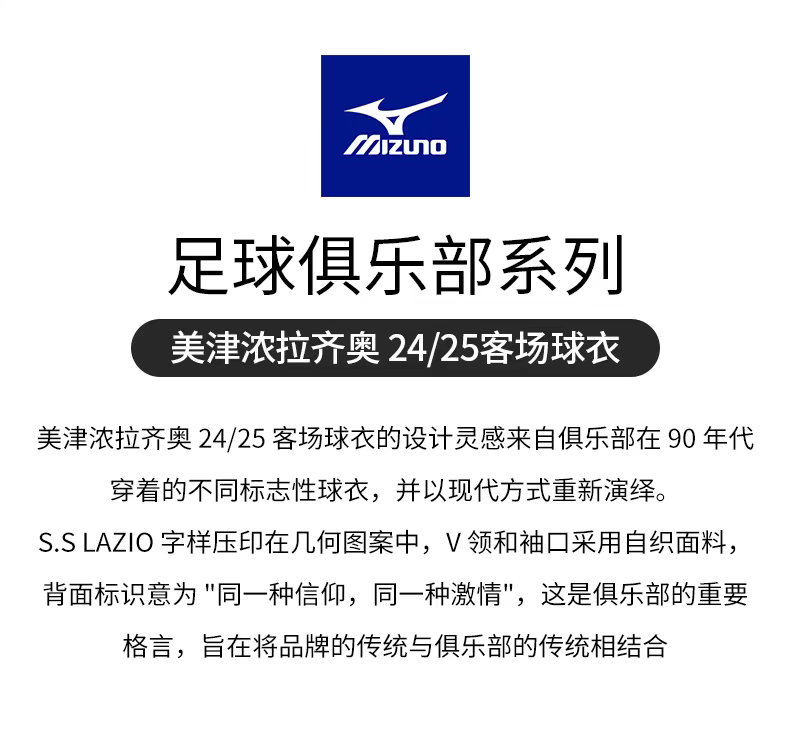 MIZUNO

足球俱乐部系列

美津浓拉齐奥 24/25客场球衣

美津浓拉齐奥 24/25 客场球衣的设计灵感来自俱乐部在 90 年代穿着的不同标志性球衣，并以现代方式重新演绎。
S.S LAZIO 字样压印在几何图案中，V 领和袖口采用自织面料，背面标识意为 "同一种信仰，同一种激情"，这是俱乐部的重要格言，旨在将品牌的传统与俱乐部的传统相结合